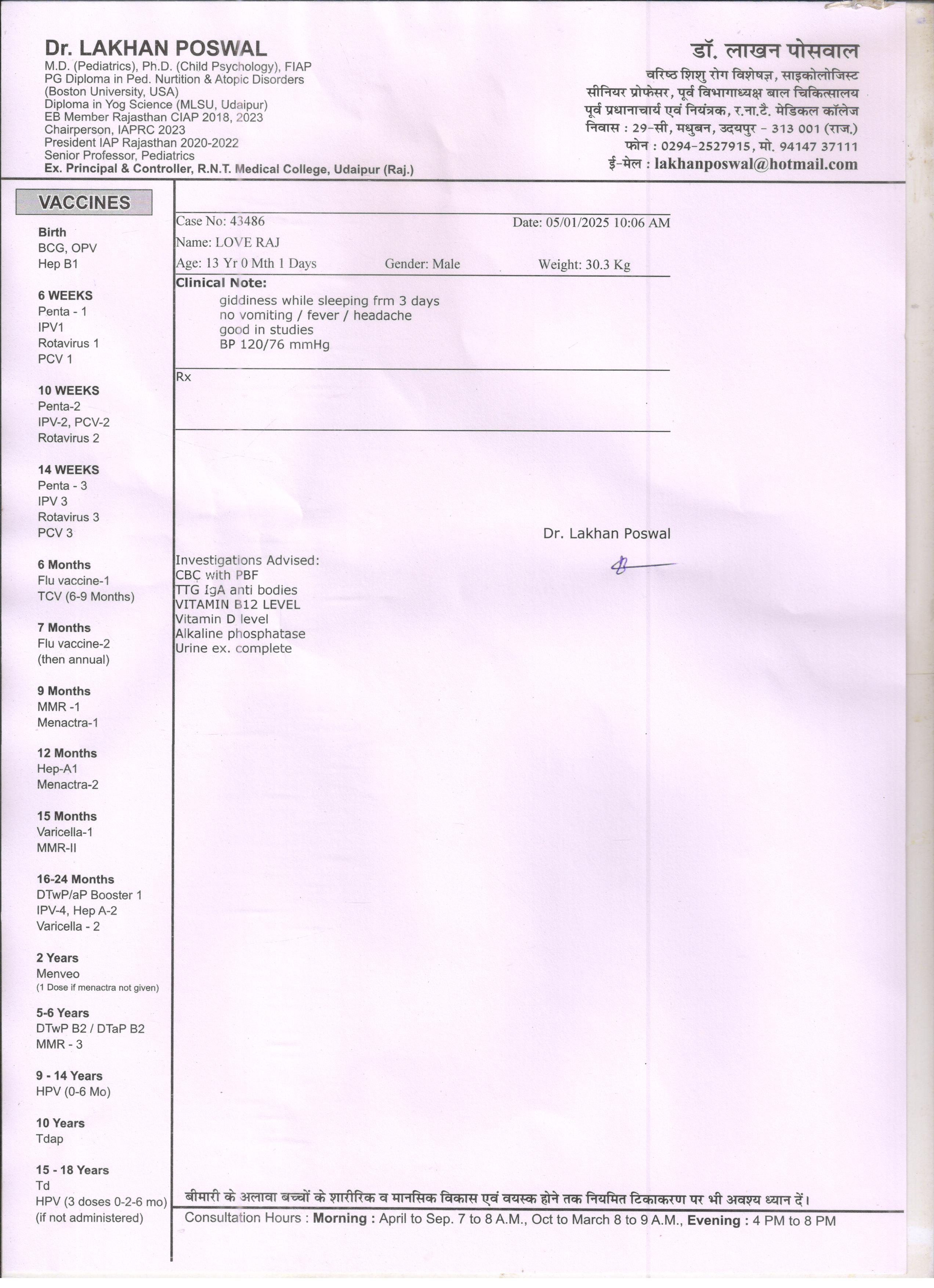 Dr. LAKHAN POSWAL
M.D. (Pediatrics), Ph.D. (Child Psychology), FIAP
PG Diploma in Ped. Nutrition & Atopic Disorders
(Boston University, USA)
Diploma in Yog Science (MLSU, Udaipur)
EB Member Rajasthan CIAP 2018, 2023
Chairperson, IAPRC 2023
President IAP Rajasthan 2020-2022
Senior Professor, Pediatrics
Ex. Principal & Controller, R.N.T. Medical College, Udaipur (Raj.)

डॉ. लाखन पोसवाल
वरिष्ठ शिशु रोग विशेषज्ञ, साइकोलोजिस्ट
सीनियर प्रोफेसर, पूर्व विभागाध्यक्ष बाल चिकित्सालय
पूर्व प्रधानाचार्य एवं नियंत्रक, र.ना.टै. मेडिकल कॉलेज
निवास : 29-सी, मधुबन, उदयपुर - 313 001 (राज.)
फोन : 0294-2527915, मो. 94147 37111
ई-मेल : lakhanposwal@hotmail.com

VACCINES

Birth
BCG, OPV
Hep B1

6 WEEKS
Penta - 1
IPV1
Rotavirus 1
PCV 1

10 WEEKS
Penta-2
IPV-2, PCV-2
Rotavirus 2

14 WEEKS
Penta - 3
IPV 3
Rotavirus 3
PCV 3

6 Months
Flu vaccine-1
TCV (6-9 Months)

7 Months
Flu vaccine-2
(then annual)

9 Months
MMR -1
Menactra-1

12 Months
Hep-A1
Menactra-2

15 Months
Varicella-1
MMR-II

16-24 Months
DTwP/aP Booster 1
IPV-4, Hep A-2
Varicella - 2

2 Years
Menveo
(1 Dose if menactra not given)

5-6 Years
DTwP B2 / DTaP B2
MMR - 3

9 - 14 Years
HPV (0-6 Mo)

10 Years
Tdap

15 - 18 Years
Td
HPV (3 doses 0-2-6 mo)
(if not administered)

Case No: 43486 Date: 05/01/2025 10:06 AM
Name: LOVE RAJ
Age: 13 Yr 0 Mth 1 Days Gender: Male Weight: 30.3 Kg

Clinical Note:
giddiness while sleeping frm 3 days
no vomiting / fever / headache
good in studies
BP 120/76 mmHg

Rx

Dr. Lakhan Poswal

Investigations Advised:
CBC with PBF
TTG IgA anti bodies
VITAMIN B12 LEVEL
Vitamin D level
Alkaline phosphatase
Urine ex. complete

बीमारी के अलावा बच्चों के शारीरिक व मानसिक विकास एवं वयस्क होने तक नियमित टिकाकरण पर भी अवश्य ध्यान दें।
Consultation Hours : Morning : April to Sep. 7 to 8 A.M., Oct to March 8 to 9 A.M., Evening : 4 PM to 8 PM